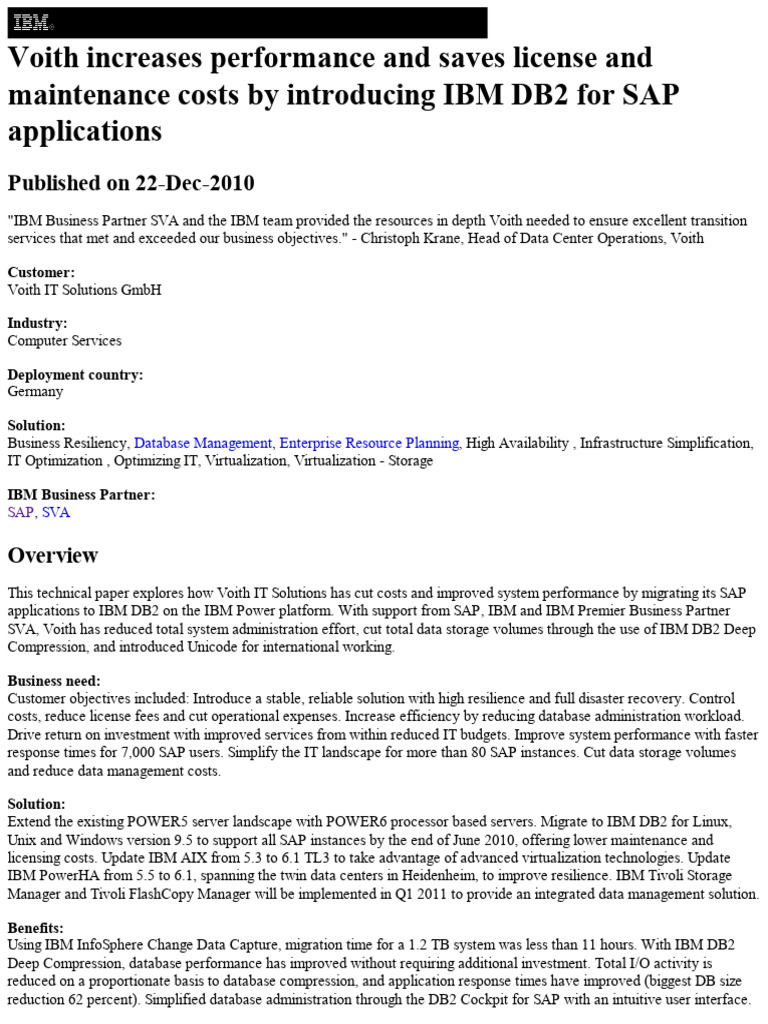 IBM

Voith increases performance and saves license and maintenance costs by introducing IBM DB2 for SAP applications

Published on 22-Dec-2010

"IBM Business Partner SVA and the IBM team provided the resources in depth Voith needed to ensure excellent transition services that met and exceeded our business objectives." - Christoph Krane, Head of Data Center Operations, Voith

Customer:
Voith IT Solutions GmbH

Industry:
Computer Services

Deployment country:
Germany

Solution:
Business Resiliency, Database Management, Enterprise Resource Planning, High Availability , Infrastructure Simplification, IT Optimization , Optimizing IT, Virtualization, Virtualization - Storage

IBM Business Partner:
SAP, SVA

Overview

This technical paper explores how Voith IT Solutions has cut costs and improved system performance by migrating its SAP applications to IBM DB2 on the IBM Power platform. With support from SAP, IBM and IBM Premier Business Partner SVA, Voith has reduced total system administration effort, cut total data storage volumes through the use of IBM DB2 Deep Compression, and introduced Unicode for international working.

Business need:
Customer objectives included: Introduce a stable, reliable solution with high resilience and full disaster recovery. Control costs, reduce license fees and cut operational expenses. Increase efficiency by reducing database administration workload. Drive return on investment with improved services from within reduced IT budgets. Improve system performance with faster response times for 7,000 SAP users. Simplify the IT landscape for more than 80 SAP instances. Cut data storage volumes and reduce data management costs.

Solution:
Extend the existing POWER5 server landscape with POWER6 processor based servers. Migrate to IBM DB2 for Linux, Unix and Windows version 9.5 to support all SAP instances by the end of June 2010, offering lower maintenance and licensing costs. Update IBM AIX from 5.3 to 6.1 TL3 to take advantage of advanced virtualization technologies. Update IBM PowerHA from 5.5 to 6.1, spanning the twin data centers in Heidenheim, to improve resilience. IBM Tivoli Storage Manager and Tivoli FlashCopy Manager will be implemented in Q1 2011 to provide an integrated data management solution.

Benefits:
Using IBM InfoSphere Change Data Capture, migration time for a 1.2 TB system was less than 11 hours. With IBM DB2 Deep Compression, database performance has improved without requiring additional investment. Total I/O activity is reduced on a proportionate basis to database compression, and application response times have improved (biggest DB size reduction 62 percent). Simplified database administration through the DB2 Cockpit for SAP with an intuitive user interface.